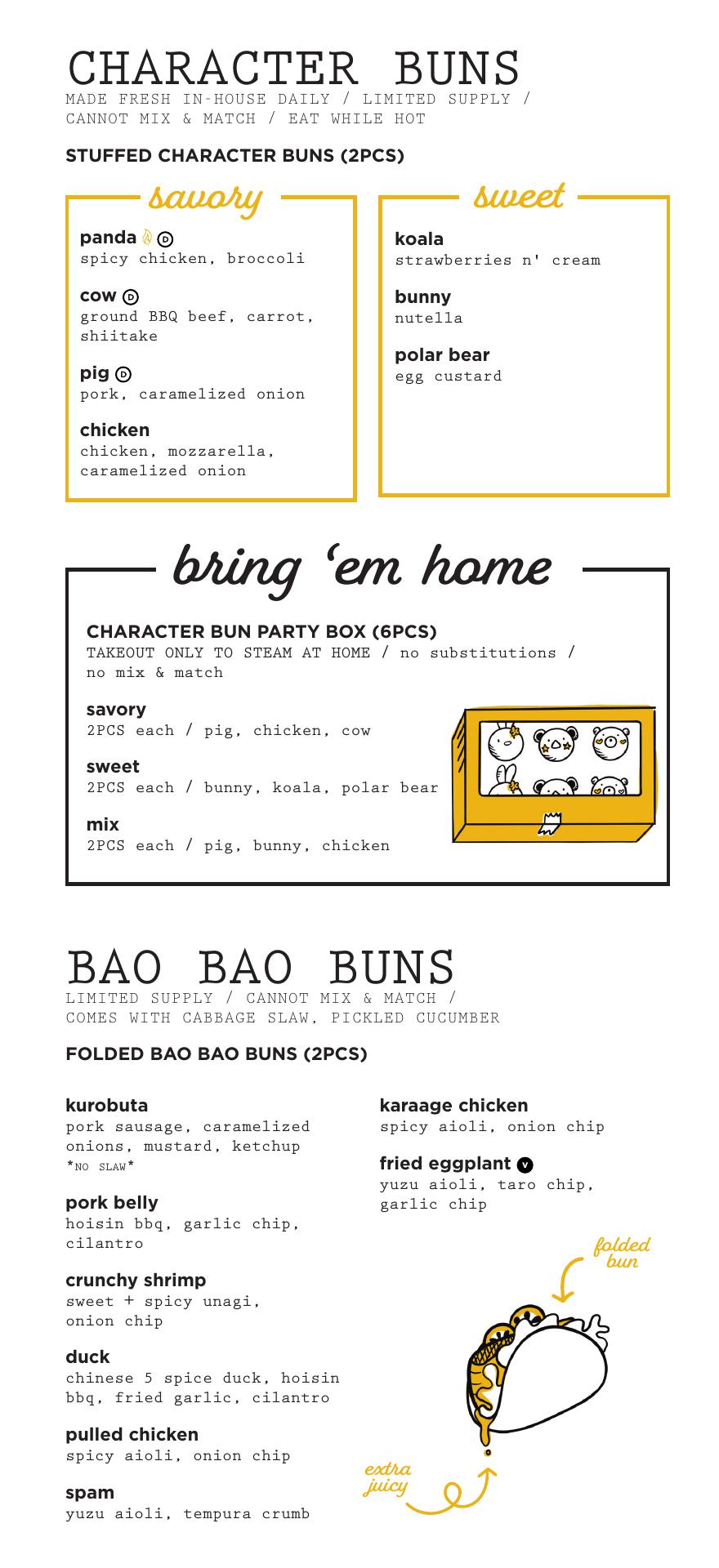 CHARACTER BUNS
MADE FRESH IN-HOUSE DAILY / LIMITED SUPPLY / CANNOT MIX & MATCH / EAT WHILE HOT

STUFFED CHARACTER BUNS (2PCS)

savory

panda D
spicy chicken, broccoli

cow D
ground BBQ beef, carrot, shiitake

pig D
pork, caramelized onion

chicken
chicken, mozzarella, caramelized onion

sweet

koala
strawberries n' cream

bunny
nutella

polar bear
egg custard

bring 'em home

CHARACTER BUN PARTY BOX (6PCS)
TAKEOUT ONLY TO STEAM AT HOME / no substitutions / no mix & match

savory
2PCS each / pig, chicken, cow

sweet
2PCS each / bunny, koala, polar bear

mix
2PCS each / pig, bunny, chicken

BAO BAO BUNS
LIMITED SUPPLY / CANNOT MIX & MATCH / COMES WITH CABBAGE SLAW, PICKLED CUCUMBER

FOLDED BAO BAO BUNS (2PCS)

kurobuta
pork sausage, caramelized onions, mustard, ketchup
*NO SLAW*

pork belly
hoisin bbq, garlic chip, cilantro

crunchy shrimp
sweet + spicy unagi, onion chip

duck
chinese 5 spice duck, hoisin bbq, fried garlic, cilantro

pulled chicken
spicy aioli, onion chip

spam
yuzu aioli, tempura crumb

karaage chicken
spicy aioli, onion chip

fried eggplant V
yuzu aioli, taro chip, garlic chip

folded bun

extra juicy